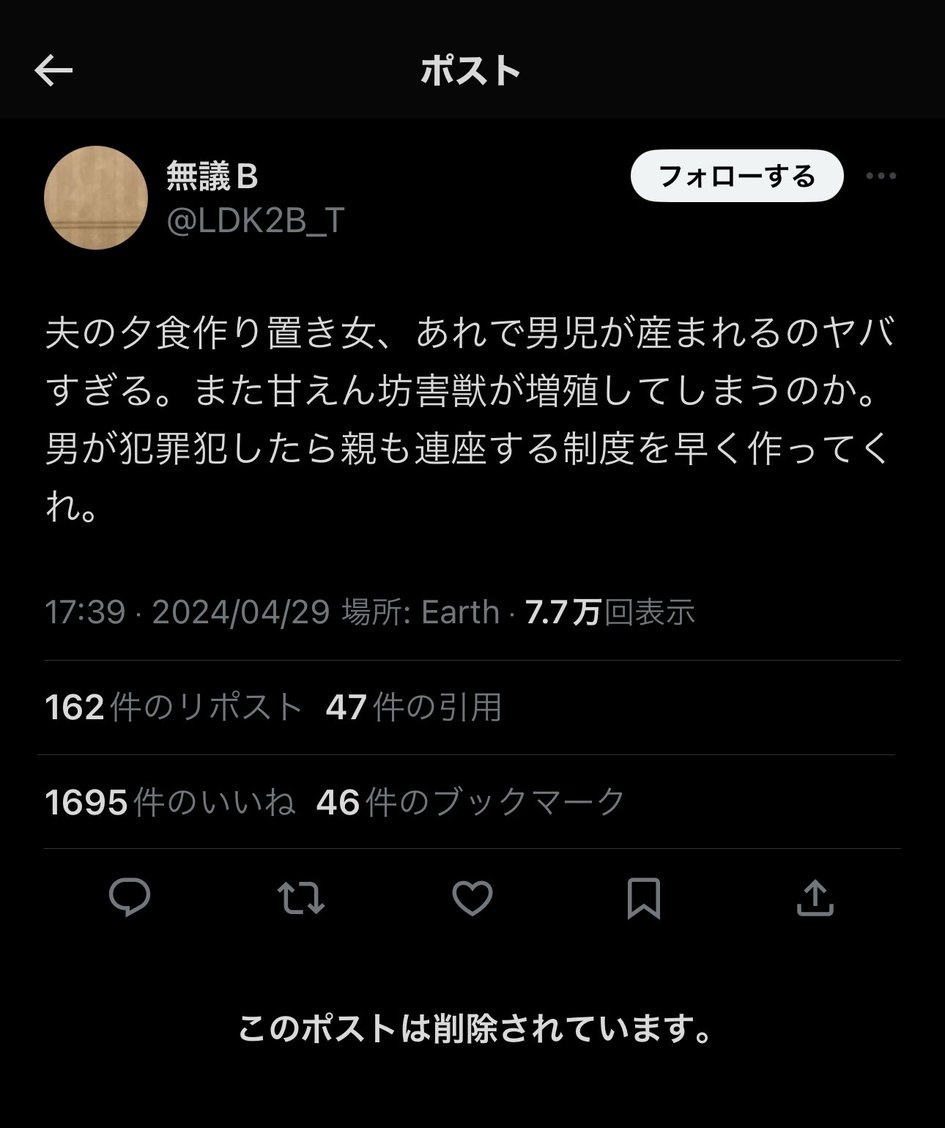 ポスト

無議 B
@LDK2B_T
フォローする

夫の夕食作り置き女、あれで男児が産まれるのヤバすぎる。また甘えん坊害獣が増殖してしまうのか。男が犯罪犯したら親も連座する制度を早く作ってくれ。

17:39 · 2024/04/29 場所: Earth · 7.7万回表示

162件のリポスト 47件の引用

1695件のいいね 46件のブックマーク

このポストは削除されています。